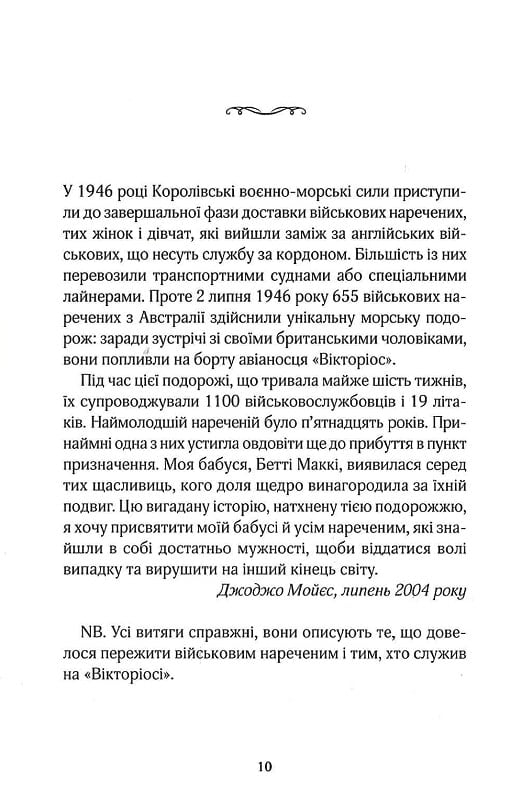 У 1946 році Королівські воєнно-морські сили приступили до завершальної фази доставки військових наречених, тих жінок і дівчат, які вийшли заміж за англійських військових, що несуть службу за кордоном. Більшість із них перевозили транспортними суднами або спеціальними лайнерами. Проте 2 липня 1946 року 655 військових наречених з Австралії здійснили унікальну морську подорож: заради зустрічі зі своїми британськими чоловіками, вони попливли на борту авіаносця «Вікторіос».

Під час цієї подорожі, що тривала майже шість тижнів, їх супроводжували 1100 військовослужбовців і 19 літаків. Наймолодшій нареченій було п'ятнадцять років. Принаймні одна з них устигла овдовіти ще до прибуття в пункт призначення. Моя бабуся, Бетті Маккі, виявилася серед тих щасливиць, кого доля щедро винагородила за їхній подвиг. Цю вигадану історію, натхнену тією подорожжю, я хочу присвятити моїй бабусі й усім нареченим, які знайшли в собі достатньо мужності, щоби віддатися волі випадку та вирушити на інший кінець світу.

Джоджо Мойєс, липень 2004 року

NB. Усі витяги справжні, вони описують те, що довелося пережити військовим нареченим і тим, хто служив на «Вікторіосі».

10